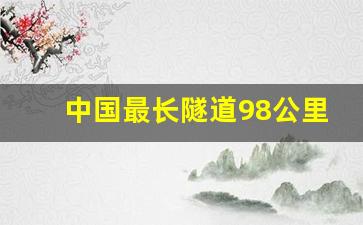 中国最长隧道98公里